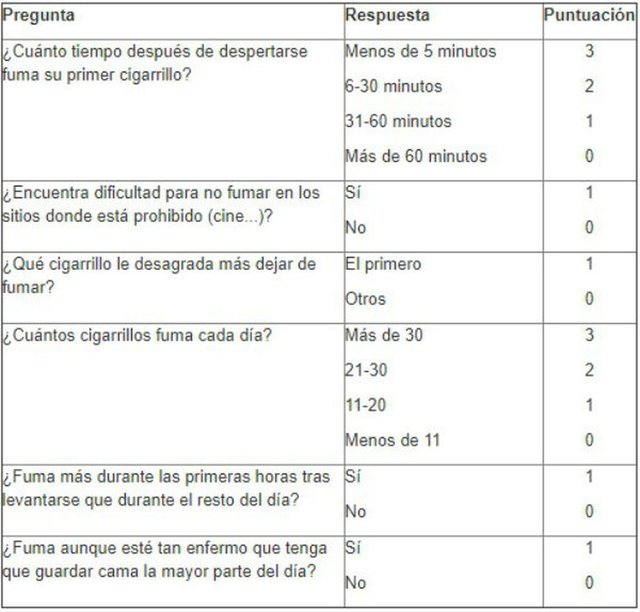 | Pregunta | Respuesta | Puntuación |
|---|---|---|
| ¿Cuánto tiempo después de despertarse fuma su primer cigarrillo? | Menos de 5 minutos | 3 |
| | 6-30 minutos | 2 |
| | 31-60 minutos | 1 |
| | Más de 60 minutos | 0 |
| ¿Encuentra dificultad para no fumar en los sitios donde está prohibido (cine...)? | Sí | 1 |
| | No | 0 |
| ¿Qué cigarrillo le desagrada más dejar de fumar? | El primero | 1 |
| | Otros | 0 |
| ¿Cuántos cigarrillos fuma cada día? | Más de 30 | 3 |
| | 21-30 | 2 |
| | 11-20 | 1 |
| | Menos de 11 | 0 |
| ¿Fuma más durante las primeras horas tras levantarse que durante el resto del día? | Sí | 1 |
| | No | 0 |
| ¿Fuma aunque esté tan enfermo que tenga que guardar cama la mayor parte del día? | Sí | 1 |
| | No | 0 |